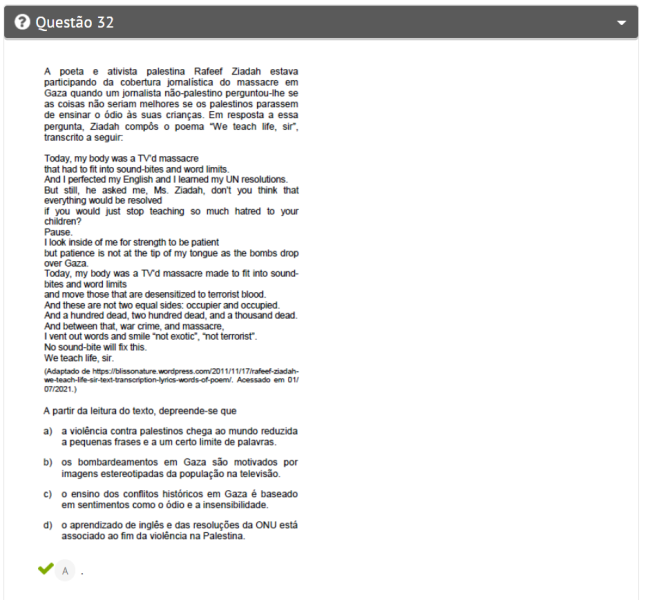 Questão 32

A poeta e ativista palestina Rafeef Ziadah estava participando da cobertura jornalística do massacre em Gaza quando um jornalista não-palestino perguntou-lhe se as coisas não seriam melhores se os palestinos parassem de ensinar o ódio às suas crianças. Em resposta a essa pergunta, Ziadah compôs o poema "We teach life, sir", transcrito a seguir:

Today, my body was a TV'd massacre
that had to fit into sound-bites and word limits.
And I perfected my English and I learned my UN resolutions.
But still, he asked me, Ms. Ziadah, don't you think that everything would be resolved
if you would just stop teaching so much hatred to your children?
Pause.
I look inside of me for strength to be patient
but patience is not at the tip of my tongue as the bombs drop over Gaza.
Today, my body was a TV'd massacre made to fit into sound-bites and word limits
and move those that are desensitized to terrorist blood.
And these are not two equal sides: occupier and occupied.
And a hundred dead, two hundred dead, and a thousand dead.
And between that, war crime, and massacre,
I vent out words and smile "not exotic", "not terrorist".
No sound-bite will fix this.
We teach life, sir.

(Adaptado de https://blissonature.wordpress.com/2011/11/17/rafeef-ziadah-we-teach-life-sir-text-transcription-lyrics-words-of-poem/. Acessado em 01/07/2021.)

A partir da leitura do texto, depreende-se que

a) a violência contra palestinos chega ao mundo reduzida a pequenas frases e a um certo limite de palavras.

b) os bombardeamentos em Gaza são motivados por imagens estereotipadas da população na televisão.

c) o ensino dos conflitos históricos em Gaza é baseado em sentimentos como o ódio e a insensibilidade.

d) o aprendizado de inglês e das resoluções da ONU está associado ao fim da violência na Palestina.

A .